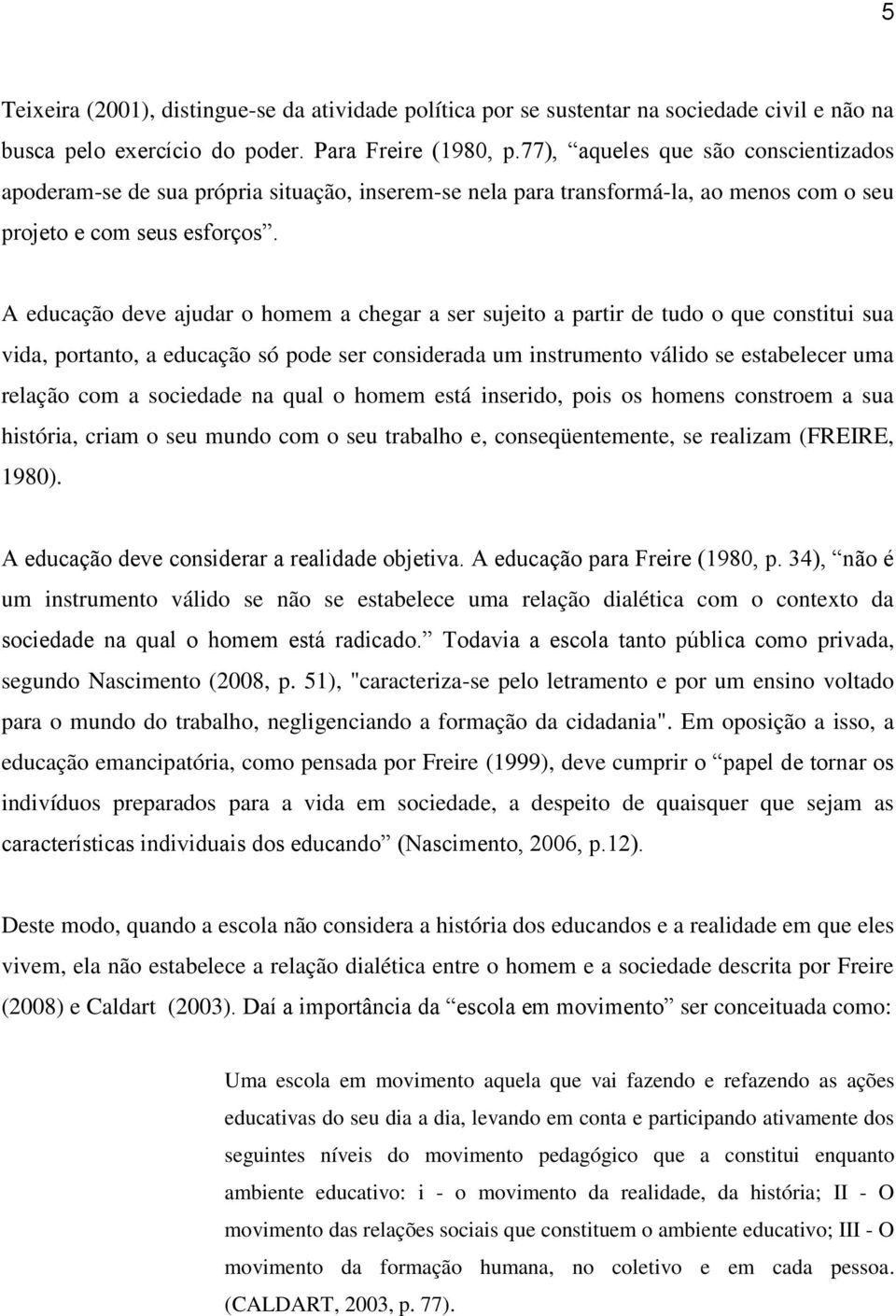 5

Teixeira (2001), distingue-se da atividade política por se sustentar na sociedade civil e não na busca pelo exercício do poder. Para Freire (1980, p.77), “aqueles que são conscientizados apoderam-se de sua própria situação, inserem-se nela para transformá-la, ao menos com o seu projeto e com seus esforços”.

A educação deve ajudar o homem a chegar a ser sujeito a partir de tudo o que constitui sua vida, portanto, a educação só pode ser considerada um instrumento válido se estabelecer uma relação com a sociedade na qual o homem está inserido, pois os homens constroem a sua história, criam o seu mundo com o seu trabalho e, conseqüentemente, se realizam (FREIRE, 1980).

A educação deve considerar a realidade objetiva. A educação para Freire (1980, p. 34), “não é um instrumento válido se não se estabelece uma relação dialética com o contexto da sociedade na qual o homem está radicado.” Todavia a escola tanto pública como privada, segundo Nascimento (2008, p. 51), "caracteriza-se pelo letramento e por um ensino voltado para o mundo do trabalho, negligenciando a formação da cidadania". Em oposição a isso, a educação emancipatória, como pensada por Freire (1999), deve cumprir o “papel de tornar os indivíduos preparados para a vida em sociedade, a despeito de quaisquer que sejam as características individuais dos educando” (Nascimento, 2006, p.12).

Deste modo, quando a escola não considera a história dos educandos e a realidade em que eles vivem, ela não estabelece a relação dialética entre o homem e a sociedade descrita por Freire (2008) e Caldart (2003). Daí a importância da “escola em movimento” ser conceituada como:

Uma escola em movimento aquela que vai fazendo e refazendo as ações educativas do seu dia a dia, levando em conta e participando ativamente dos seguintes níveis do movimento pedagógico que a constitui enquanto ambiente educativo: i - o movimento da realidade, da história; II - O movimento das relações sociais que constituem o ambiente educativo; III - O movimento da formação humana, no coletivo e em cada pessoa. (CALDART, 2003, p. 77).